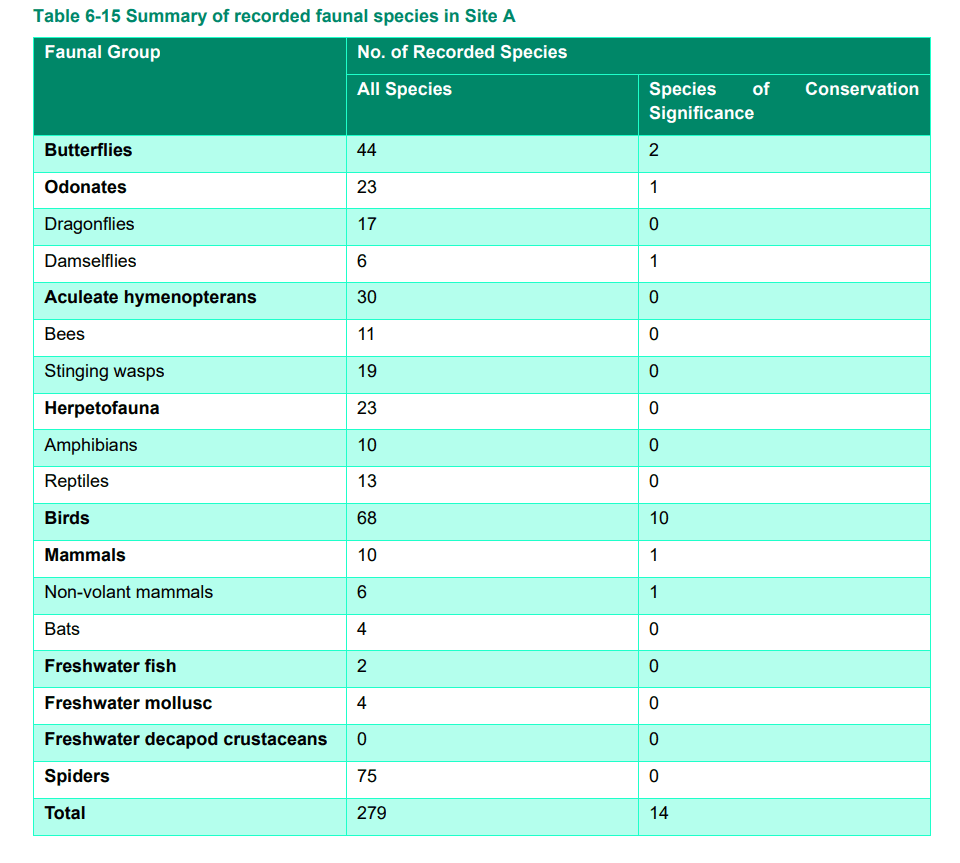 Table 6-15 Summary of recorded faunal species in Site A

| Faunal Group | No. of Recorded Species | |
|---|---|---|
| | All Species | Species of Conservation Significance |
| Butterflies | 44 | 2 |
| Odonates | 23 | 1 |
| Dragonflies | 17 | 0 |
| Damselflies | 6 | 1 |
| Aculeate hymenopterans | 30 | 0 |
| Bees | 11 | 0 |
| Stinging wasps | 19 | 0 |
| Herpetofauna | 23 | 0 |
| Amphibians | 10 | 0 |
| Reptiles | 13 | 0 |
| Birds | 68 | 10 |
| Mammals | 10 | 1 |
| Non-volant mammals | 6 | 1 |
| Bats | 4 | 0 |
| Freshwater fish | 2 | 0 |
| Freshwater mollusc | 4 | 0 |
| Freshwater decapod crustaceans | 0 | 0 |
| Spiders | 75 | 0 |
| Total | 279 | 14 |